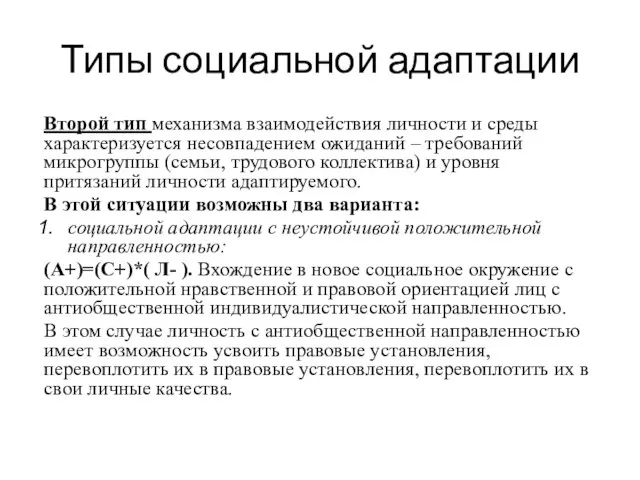 Типы социальной адаптации

Второй тип механизма взаимодействия личности и среды характеризуется несовпадением ожиданий – требований микрогруппы (семьи, трудового коллектива) и уровня притязаний личности адаптируемого.

В этой ситуации возможны два варианта:

1. социальной адаптации с неустойчивой положительной направленностью:

(А+)=(С+)*( Л- ). Вхождение в новое социальное окружение с положительной нравственной и правовой ориентацией лиц с антиобщественной индивидуалистической направленностью.

В этом случае личность с антиобщественной направленностью имеет возможность усвоить правовые установления, перевоплотить их в правовые установления, перевоплотить их в свои личные качества.